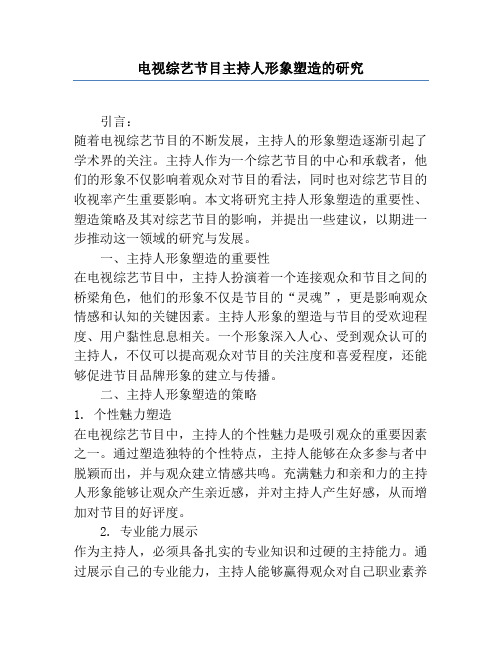 电视综艺节目主持人形象塑造的研究

引言：

随着电视综艺节目的不断发展，主持人的形象塑造逐渐引起了学术界的关注。主持人作为一个综艺节目的中心和承载者，他们的形象不仅影响着观众对节目的看法，同时也对综艺节目的收视率产生重要影响。本文将研究主持人形象塑造的重要性、塑造策略及其对综艺节目的影响，并提出一些建议，以期进一步推动这一领域的研究与发展。

一、主持人形象塑造的重要性

在电视综艺节目中，主持人扮演着一个连接观众和节目之间的桥梁角色，他们的形象不仅是节目的“灵魂”，更是影响观众情感和认知的关键因素。主持人形象的塑造与节目的受欢迎程度、用户黏性息息相关。一个形象深入人心、受到观众认可的主持人，不仅可以提高观众对节目的关注度和喜爱程度，还能够促进节目品牌形象的建立与传播。

二、主持人形象塑造的策略

1. 个性魅力塑造

在电视综艺节目中，主持人的个性魅力是吸引观众的重要因素之一。通过塑造独特的个性特点，主持人能够在众多参与者中脱颖而出，并与观众建立情感共鸣。充满魅力和亲和力的主持人形象能够让观众产生亲近感，并对主持人产生好感，从而增加对节目的好评度。

2. 专业能力展示

作为主持人，必须具备扎实的专业知识和过硬的主持能力。通过展示自己的专业能力，主持人能够赢得观众对自己职业素养